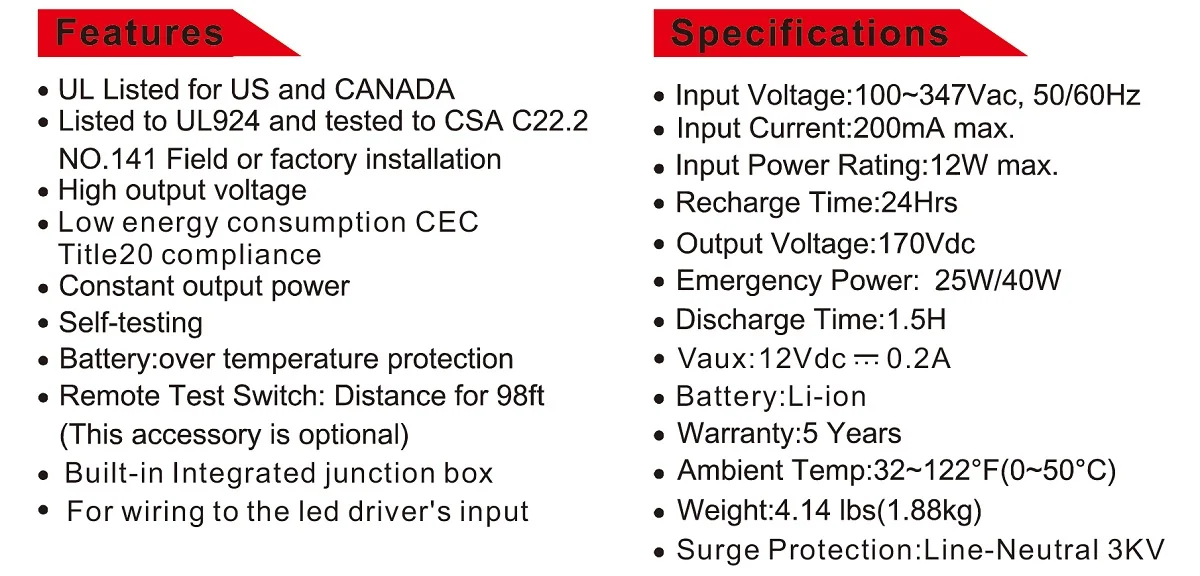 Features

• UL Listed for US and CANADA
• Listed to UL924 and tested to CSA C22.2 NO.141 Field or factory installation
• High output voltage
• Low energy consumption CEC Title20 compliance
• Constant output power
• Self-testing
• Battery:over temperature protection
• Remote Test Switch: Distance for 98ft (This accessory is optional)
• Built-in Integrated junction box
• For wiring to the led driver's input

Specifications

• Input Voltage:100~347Vac, 50/60Hz
• Input Current:200mA max.
• Input Power Rating:12W max.
• Recharge Time:24Hrs
• Output Voltage:170Vdc
• Emergency Power: 25W/40W
• Discharge Time:1.5H
• Vaux:12Vdc ⎓ 0.2A
• Battery:Li-ion
• Warranty:5 Years
• Ambient Temp:32~122°F(0~50°C)
• Weight:4.14 lbs(1.88kg)
• Surge Protection:Line-Neutral 3KV